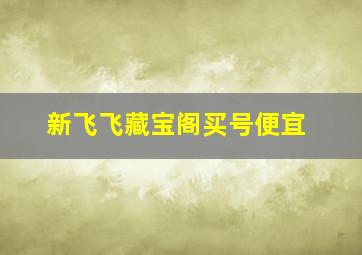 新飞飞藏宝阁买号便宜